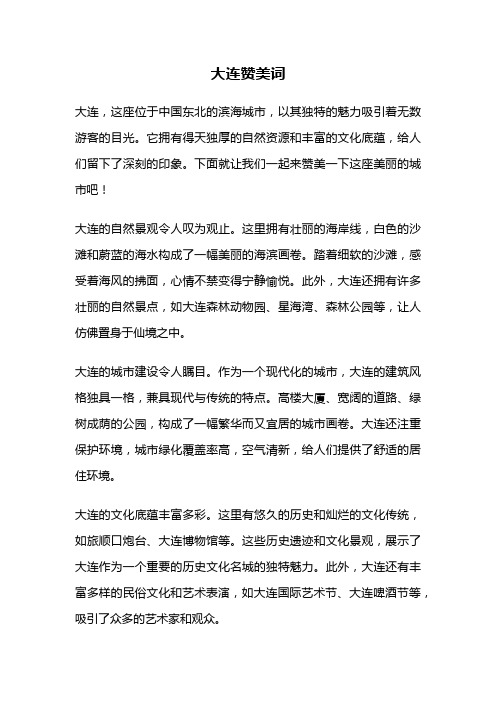 大连赞美词

大连，这座位于中国东北的滨海城市，以其独特的魅力吸引着无数游客的目光。它拥有得天独厚的自然资源和丰富的文化底蕴，给人们留下了深刻的印象。下面就让我们一起来赞美一下这座美丽的城市吧！

大连的自然景观令人叹为观止。这里拥有壮丽的海岸线，白色的沙滩和蔚蓝的海水构成了一幅美丽的海滨画卷。踏着细软的沙滩，感受着海风的拂面，心情不禁变得宁静愉悦。此外，大连还拥有许多壮丽的自然景点，如大连森林动物园、星海湾、森林公园等，让人仿佛置身于仙境之中。

大连的城市建设令人瞩目。作为一个现代化的城市，大连的建筑风格独具一格，兼具现代与传统的特点。高楼大厦、宽阔的道路、绿树成荫的公园，构成了一幅繁华而又宜居的城市画卷。大连还注重保护环境，城市绿化覆盖率高，空气清新，给人们提供了舒适的居住环境。

大连的文化底蕴丰富多彩。这里有悠久的历史和灿烂的文化传统，如旅顺口炮台、大连博物馆等。这些历史遗迹和文化景观，展示了大连作为一个重要的历史文化名城的独特魅力。此外，大连还有丰富多样的民俗文化和艺术表演，如大连国际艺术节、大连啤酒节等，吸引了众多的艺术家和观众。